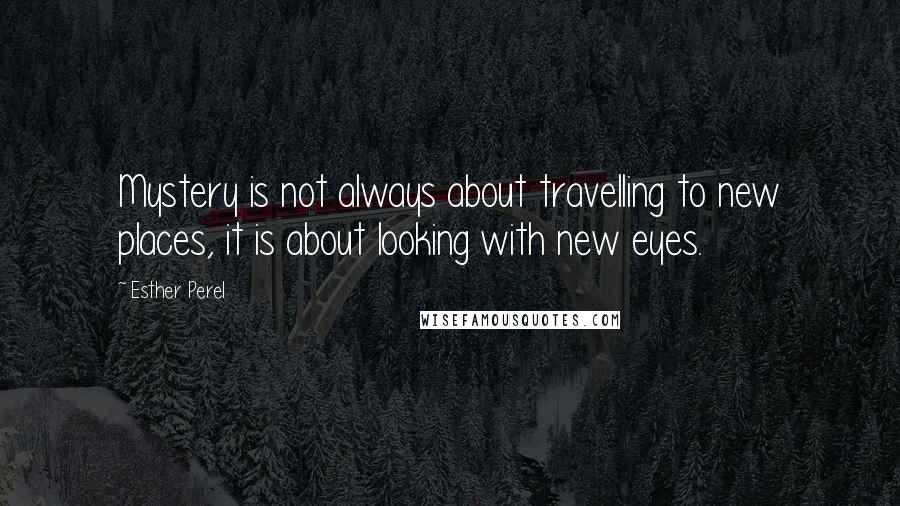 Mystery is not always about travelling to new places, it is about looking with new eyes.

~ Esther Perel

WISEFAMOUSQUOTES.COM